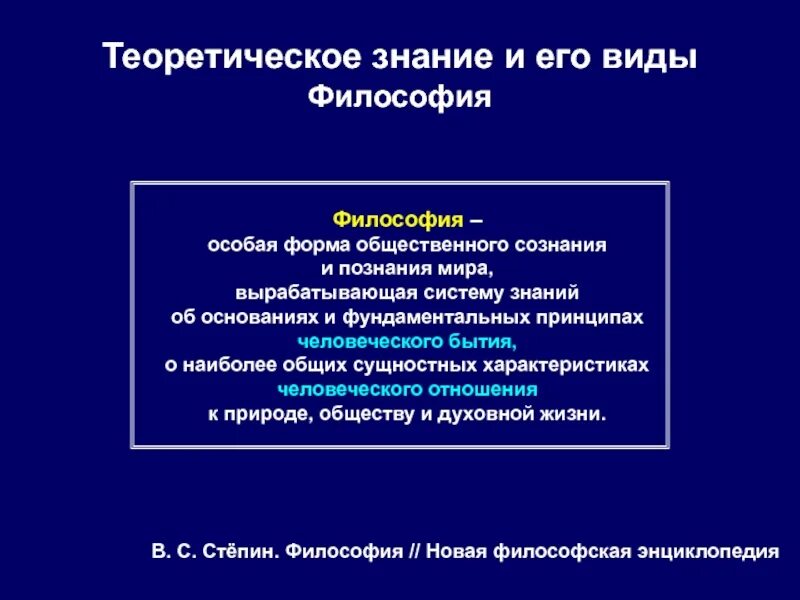 Теоретическое знание и его виды
Философия

Философия –
особая форма общественного сознания и познания мира, вырабатывающая систему знаний об основаниях и фундаментальных принципах человеческого бытия, о наиболее общих сущностных характеристиках человеческого отношения к природе, обществу и духовной жизни.

В. С. Стёпин. Философия // Новая философская энциклопедия